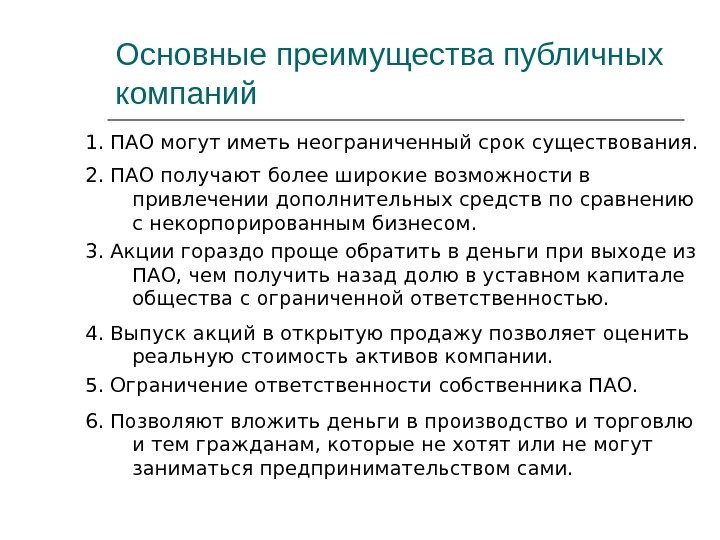 Основные преимущества публичных компаний

1. ПАО могут иметь неограниченный срок существования.

2. ПАО получают более широкие возможности в привлечении дополнительных средств по сравнению с некорпорированным бизнесом.

3. Акции гораздо проще обратить в деньги при выходе из ПАО, чем получить назад долю в уставном капитале общества с ограниченной ответственностью.

4. Выпуск акций в открытую продажу позволяет оценить реальную стоимость активов компании.

5. Ограничение ответственности собственника ПАО.

6. Позволяют вложить деньги в производство и торговлю и тем гражданам, которые не хотят или не могут заниматься предпринимательством сами.